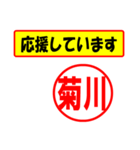 応援しています

菊川